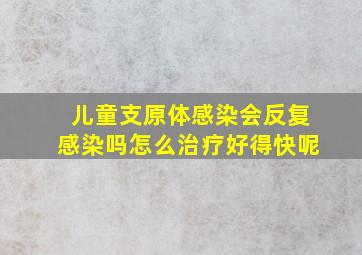 儿童支原体感染会反复感染吗怎么治疗好得快呢